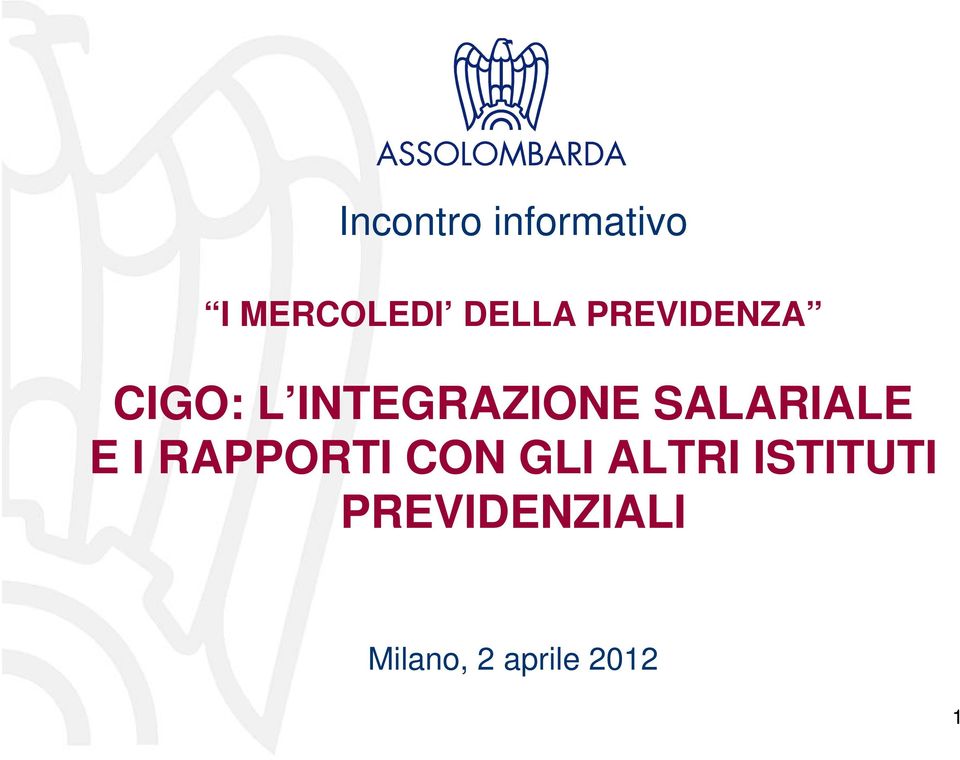 ASSOLOMBARDA

Incontro informativo

“I MERCOLEDI’ DELLA PREVIDENZA”

CIGO: L’INTEGRAZIONE SALARIALE E I RAPPORTI CON GLI ALTRI ISTITUTI PREVIDENZIALI

Milano, 2 aprile 2012

1